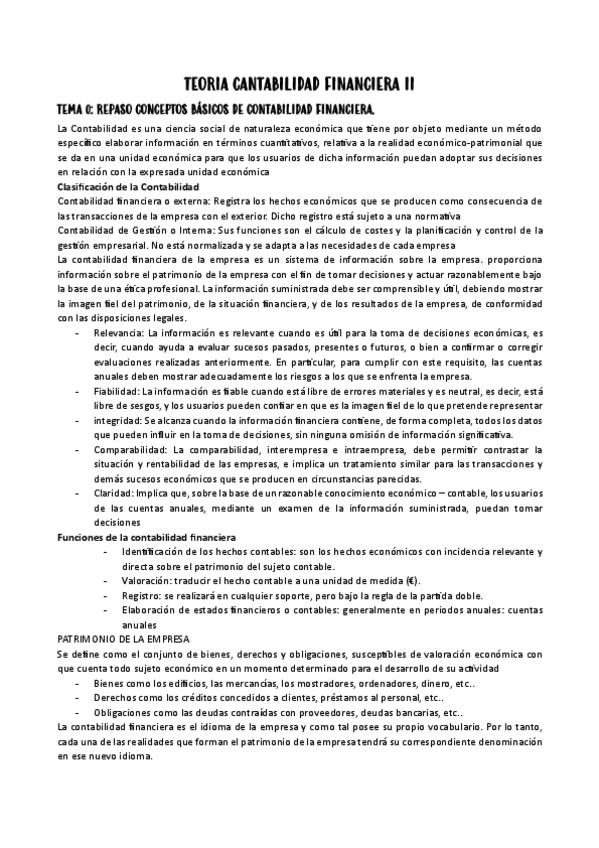 TEORIA CANTABILIDAD FINANCIERA II

TEMA 0: REPASO CONCEPTOS BÁSICOS DE CONTABILIDAD FINANCIERA.

La Contabilidad es una ciencia social de naturaleza económica que tiene por objeto mediante un método específico elaborar información en términos cuantitativos, relativa a la realidad económico-patrimonial que se da en una unidad económica para que los usuarios de dicha información puedan adoptar sus decisiones en relación con la expresada unidad económica

Clasificación de la Contabilidad

Contabilidad financiera o externa: Registra los hechos económicos que se producen como consecuencia de las transacciones de la empresa con el exterior. Dicho registro está sujeto a una normativa

Contabilidad de Gestión o Interna: Sus funciones son el cálculo de costes y la planificación y control de la gestión empresarial. No está normalizada y se adapta a las necesidades de cada empresa

La contabilidad financiera de la empresa es un sistema de información sobre la empresa. proporciona información sobre el patrimonio de la empresa con el fin de tomar decisiones y actuar razonablemente bajo la base de una ética profesional. La información suministrada debe ser comprensible y útil, debiendo mostrar la imagen fiel del patrimonio, de la situación financiera, y de los resultados de la empresa, de conformidad con las disposiciones legales.

- Relevancia: La información es relevante cuando es útil para la toma de decisiones económicas, es decir, cuando ayuda a evaluar sucesos pasados, presentes o futuros, o bien a confirmar o corregir evaluaciones realizadas anteriormente. En particular, para cumplir con este requisito, las cuentas anuales deben mostrar adecuadamente los riesgos a los que se enfrenta la empresa.
- Fiabilidad: La información es fiable cuando está libre de errores materiales y es neutral, es decir, está libre de sesgos, y los usuarios pueden confiar en que es la imagen fiel de lo que pretende representar
- integridad: Se alcanza cuando la información financiera contiene, de forma completa, todos los datos que pueden influir en la toma de decisiones, sin ninguna omisión de información significativa.
- Comparabilidad: La comparabilidad, interempresa e intraempresa, debe permitir contrastar la situación y rentabilidad de las empresas, e implica un tratamiento similar para las transacciones y demás sucesos económicos que se producen en circunstancias parecidas.
- Claridad: Implica que, sobre la base de un razonable conocimiento económico – contable, los usuarios de las cuentas anuales, mediante un examen de la información suministrada, puedan tomar decisiones

Funciones de la contabilidad financiera

- Identificación de los hechos contables: son los hechos económicos con incidencia relevante y directa sobre el patrimonio del sujeto contable.
- Valoración: traducir el hecho contable a una unidad de medida (€).
- Registro: se realizará en cualquier soporte, pero bajo la regla de la partida doble.
- Elaboración de estados financieros o contables: generalmente en periodos anuales: cuentas anuales

PATRIMONIO DE LA EMPRESA

Se define como el conjunto de bienes, derechos y obligaciones, susceptibles de valoración económica con que cuenta todo sujeto económico en un momento determinado para el desarrollo de su actividad

- Bienes como los edificios, las mercancías, los mostradores, ordenadores, dinero, etc..
- Derechos como los créditos concedidos a clientes, préstamos al personal, etc..
- Obligaciones como las deudas contraídas con proveedores, deudas bancarias, etc..

La contabilidad financiera es el idioma de la empresa y como tal posee su propio vocabulario. Por lo tanto, cada una de las realidades que forman el patrimonio de la empresa tendrá su correspondiente denominación en ese nuevo idioma.